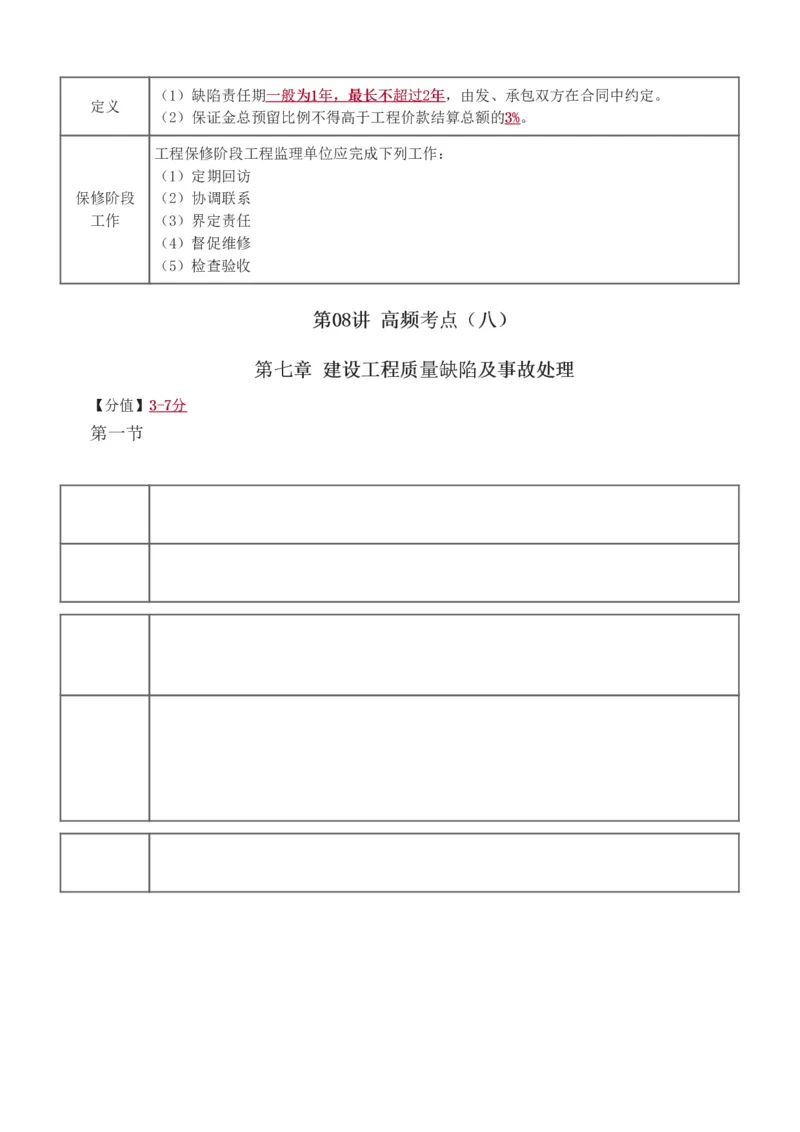 | 定义 | （1）缺陷责任期一般为1年，最长不超过2年，由发、承包双方在合同中约定。<br>（2）保证金总预留比例不得高于工程价款结算总额的3%。 |
|---|---|
| 保修阶段工作 | 工程保修阶段工程监理单位应完成下列工作：<br>（1）定期回访<br>（2）协调联系<br>（3）界定责任<br>（4）督促维修<br>（5）检查验收 |

第08讲 高频考点（八）

第七章 建设工程质量缺陷及事故处理

【分值】3-7分

第一节